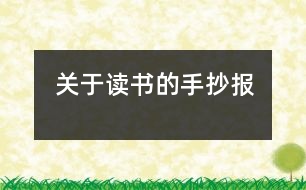 关于读书的手抄报